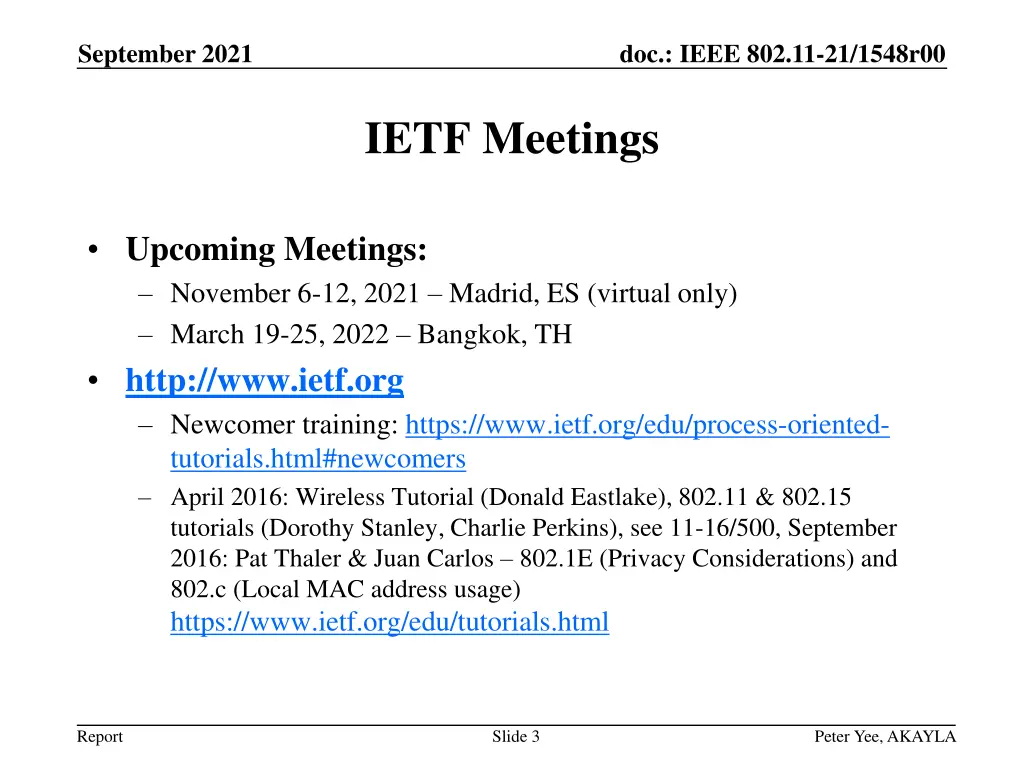 September 2021

doc.: IEEE 802.11-21/1548r00

IETF Meetings

• Upcoming Meetings:
– November 6-12, 2021 – Madrid, ES (virtual only)
– March 19-25, 2022 – Bangkok, TH
• http://www.ietf.org
– Newcomer training: https://www.ietf.org/edu/process-oriented-tutorials.html#newcomers
– April 2016: Wireless Tutorial (Donald Eastlake), 802.11 & 802.15 tutorials (Dorothy Stanley, Charlie Perkins), see 11-16/500, September 2016: Pat Thaler & Juan Carlos – 802.1E (Privacy Considerations) and 802.c (Local MAC address usage) https://www.ietf.org/edu/tutorials.html

Report

Slide 3

Peter Yee, AKAYLA